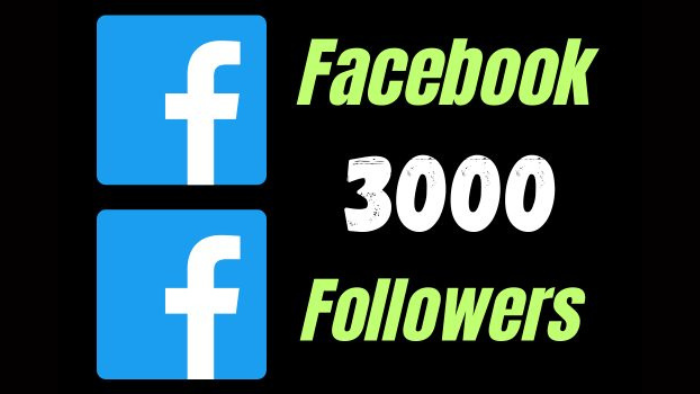 f
f
Facebook
3000
Followers